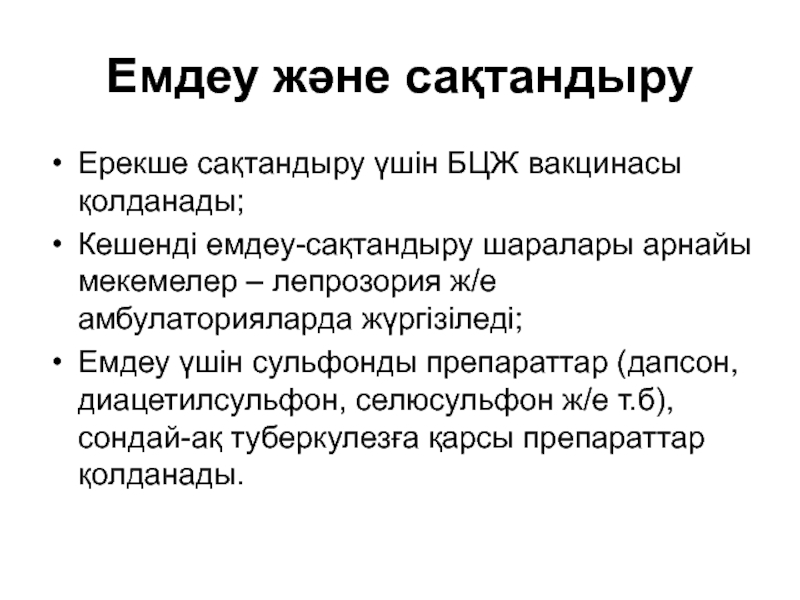 Емдеу және сақтандыру

• Ерекше сақтандыру үшін БЦЖ вакцинасы қолданады;
• Кешенді емдеу-сақтандыру шаралары арнайы мекемелер – лепрозория ж/е амбулаторияларда жүргізіледі;
• Емдеу үшін сульфонды препараттар (дапсон, диацетилсульфон, селюсульфон ж/е т.б), сондай-ақ туберкулезға қарсы препараттар қолданады.